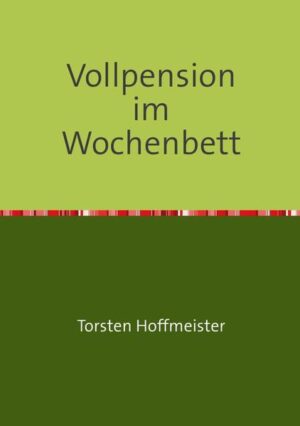 Vollpension im Wochenbett

Torsten Hoffmeister